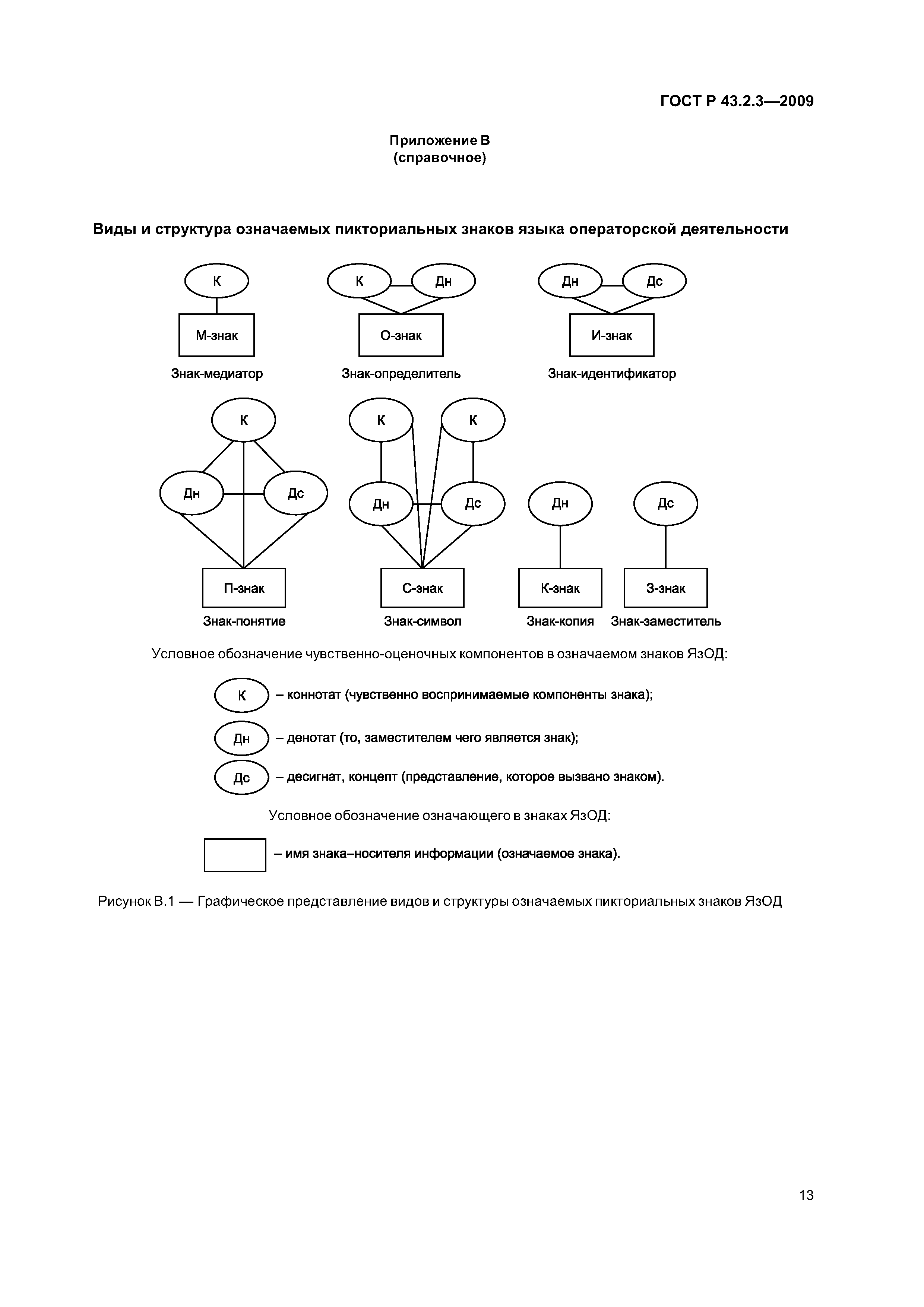 ГОСТ Р 43.2.3—2009

Приложение В
(справочное)

Виды и структура означаемых пикториальных знаков языка операторской деятельности

К
М-знак
Знак-медиатор

К Дн
О-знак
Знак-определитель

Дн Дс
И-знак
Знак-идентификатор

К
Дн Дс
П-знак
Знак-понятие

К К
Дн Дс
С-знак
Знак-символ

Дн
К-знак
Знак-копия

Дс
З-знак
Знак-заместитель

Условное обозначение чувственно-оценочных компонентов в означаемом знаков ЯзОД:

К – коннотат (чувственно воспринимаемые компоненты знака);

Дн – денотат (то, заместителем чего является знак);

Дс – десигнат, концепт (представление, которое вызвано знаком).

Условное обозначение означающего в знаках ЯзОД:

– имя знака–носителя информации (означаемое знака).

Рисунок В.1 — Графическое представление видов и структуры означаемых пикториальных знаков ЯзОД

13